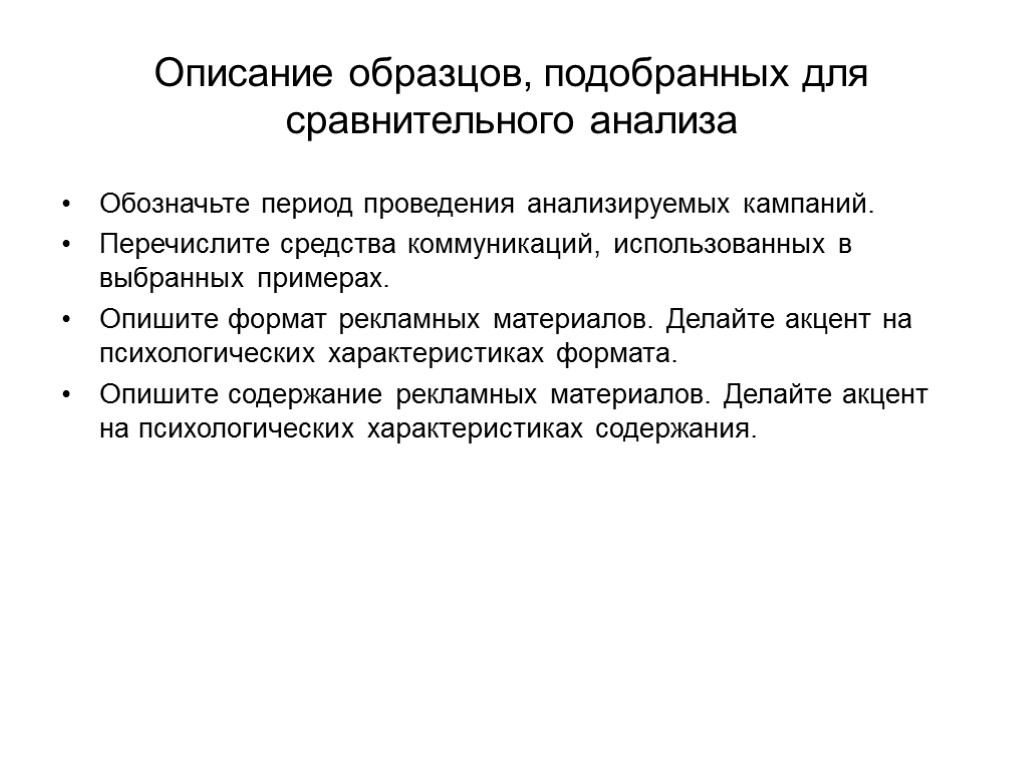 Описание образцов, подобранных для сравнительного анализа

• Обозначьте период проведения анализируемых кампаний.
• Перечислите средства коммуникаций, использованных в выбранных примерах.
• Опишите формат рекламных материалов. Делайте акцент на психологических характеристиках формата.
• Опишите содержание рекламных материалов. Делайте акцент на психологических характеристиках содержания.